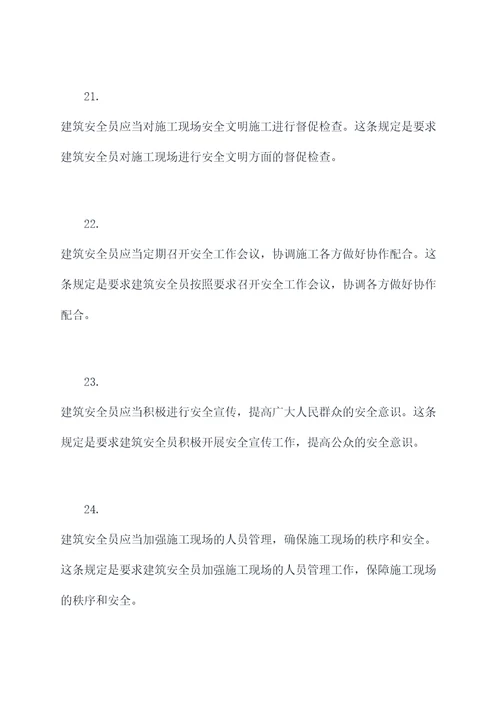 21.

建筑安全员应当对施工现场安全文明施工进行督促检查。这条规定是要求建筑安全员对施工现场进行安全文明方面的督促检查。

22.

建筑安全员应当定期召开安全工作会议，协调施工各方做好协作配合。这条规定是要求建筑安全员按照要求召开安全工作会议，协调各方做好协作配合。

23.

建筑安全员应当积极进行安全宣传，提高广大人民群众的安全意识。这条规定是要求建筑安全员积极开展安全宣传工作，提高公众的安全意识。

24.

建筑安全员应当加强施工现场的人员管理，确保施工现场的秩序和安全。这条规定是要求建筑安全员加强施工现场的人员管理工作，保障施工现场的秩序和安全。